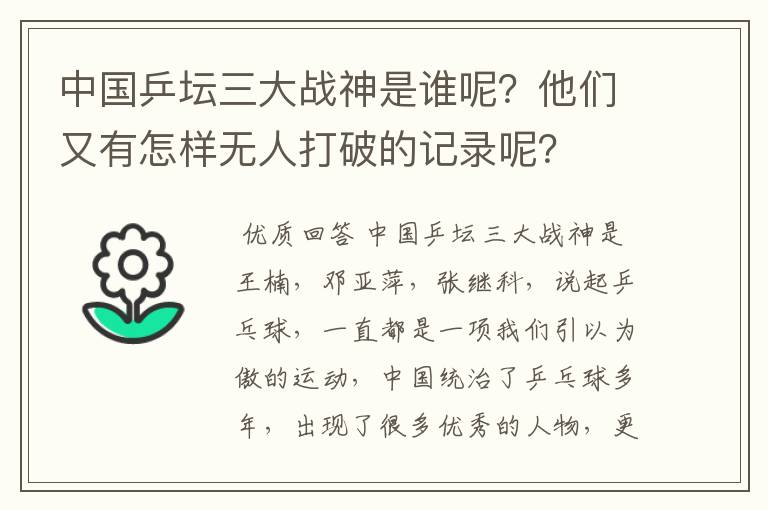 中国乒坛三大战神是谁呢？他们又有怎样无人打破的记录呢？

优质回答 中国乒坛三大战神是王楠，邓亚萍，张继科，说起乒乓球，一直都是一项我们引以为傲的运动，中国统治了乒乓球多年，出现了很多优秀的人物，更